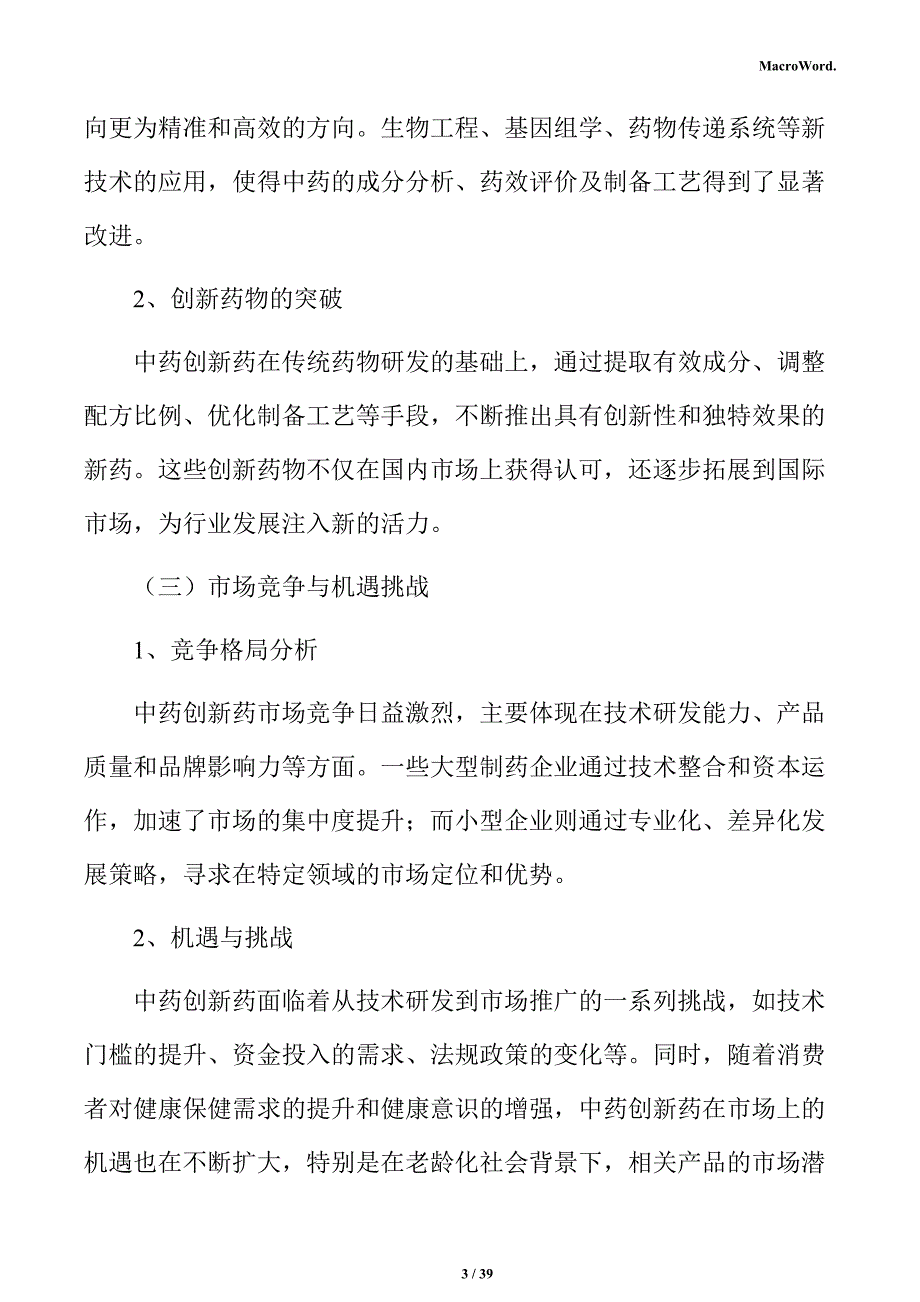 MacroWord.

向更为精准和高效的方向。生物工程、基因组学、药物传递系统等新技术的应用，使得中药的成分分析、药效评价及制备工艺得到了显著改进。

2、创新药物的突破

中药创新药在传统药物研发的基础上，通过提取有效成分、调整配方比例、优化制备工艺等手段，不断推出具有创新性和独特效果的新药。这些创新药物不仅在国内市场上获得认可，还逐步拓展到国际市场，为行业发展注入新的活力。

（三）市场竞争与机遇挑战

1、竞争格局分析

中药创新药市场竞争日益激烈，主要体现在技术研发能力、产品质量和品牌影响力等方面。一些大型制药企业通过技术整合和资本运作，加速了市场的集中度提升；而小型企业则通过专业化、差异化发展策略，寻求在特定领域的市场定位和优势。

2、机遇与挑战

中药创新药面临着从技术研发到市场推广的一系列挑战，如技术门槛的提升、资金投入的需求、法规政策的变化等。同时，随着消费者对健康保健需求的提升和健康意识的增强，中药创新药在市场上的机遇也在不断扩大，特别是在老龄化社会背景下，相关产品的市场潜

3 / 39